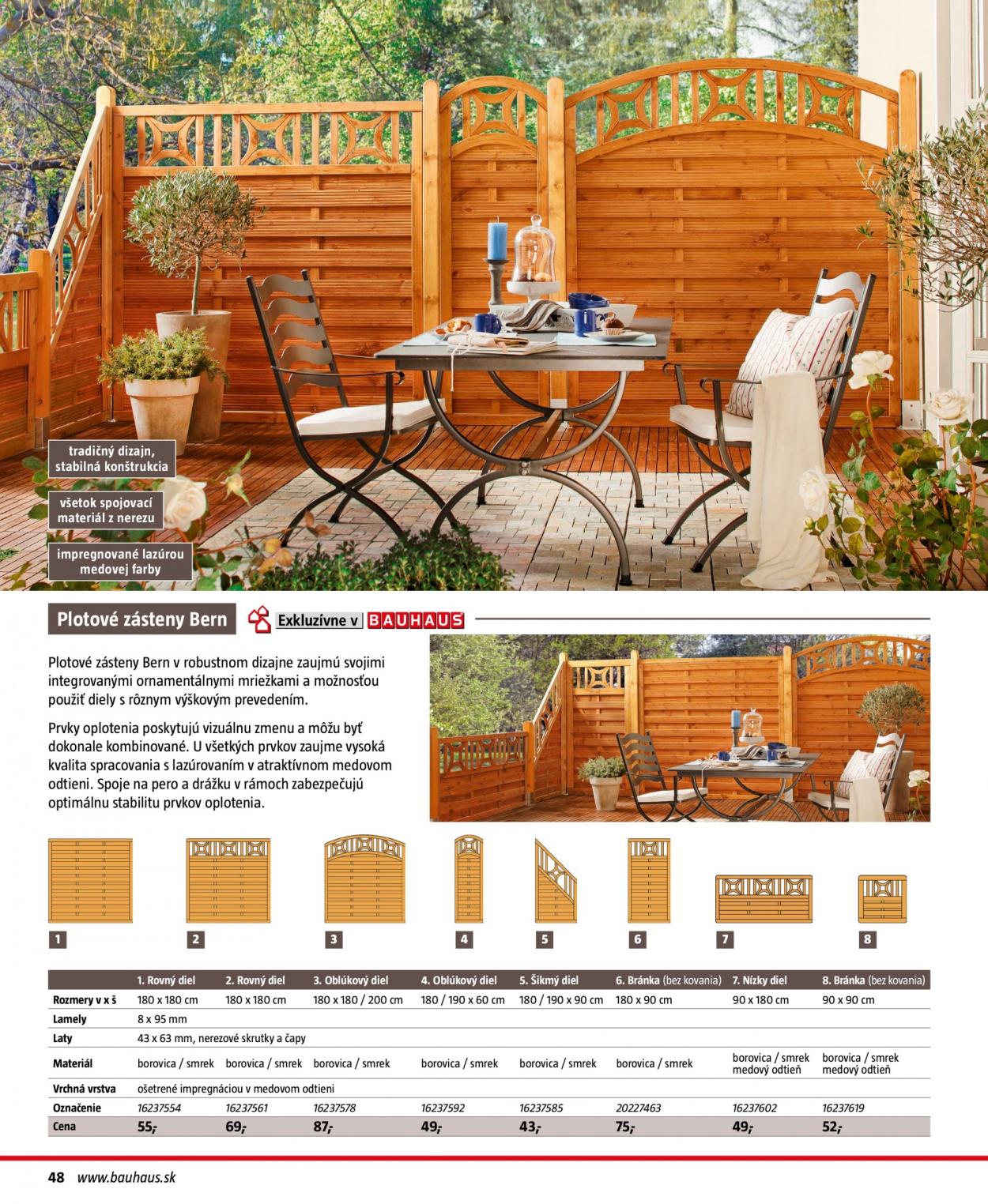 tradičný dizajn, stabilná konštrukcia

všetok spojovací materiál z nerezu

impregnované lazúrou medovej farby

Plotové zásteny Bern

Exkluzívne v BAUHAUS

Plotové zásteny Bern v robustnom dizajne zaujmú svojimi integrovanými ornamentálnymi mriežkami a možnosťou použiť diely s rôznym výškovým prevedením.

Prvky oplotenia poskytujú vizuálnu zmenu a môžu byť dokonale kombinované. U všetkých prvkov zaujme vysoká kvalita spracovania s lazúrovaním v atraktívnom medovom odtieni. Spoje na pero a drážku v rámoch zabezpečujú optimálnu stabilitu prvkov oplotenia.

1 2 3 4 5 6 7 8

| | 1. Rovný diel | 2. Rovný diel | 3. Oblúkový diel | 4. Oblúkový diel | 5. Šikmý diel | 6. Bránka (bez kovania) | 7. Nízky diel | 8. Bránka (bez kovania) |
|---|---|---|---|---|---|---|---|---|
| Rozmery v x š | 180 x 180 cm | 180 x 180 cm | 180 x 180 / 200 cm | 180 / 190 x 60 cm | 180 / 190 x 90 cm | 180 x 90 cm | 90 x 180 cm | 90 x 90 cm |
| Lamely | 8 x 95 mm | | | | | | | |
| Laty | 43 x 63 mm, nerezové skrutky a čapy | | | | | | | |
| Materiál | borovica / smrek | borovica / smrek | borovica / smrek | borovica / smrek | borovica / smrek | borovica / smrek | borovica / smrek medový odtieň | borovica / smrek medový odtieň |
| Vrchná vrstva | ošetrené impregnáciou v medovom odtieni | | | | | | | |
| Označenie | 16237554 | 16237561 | 16237578 | 16237592 | 16237585 | 20227463 | 16237602 | 16237619 |
| Cena | 55,- | 69,- | 87,- | 49,- | 43,- | 75,- | 49,- | 52,- |

48 www.bauhaus.sk